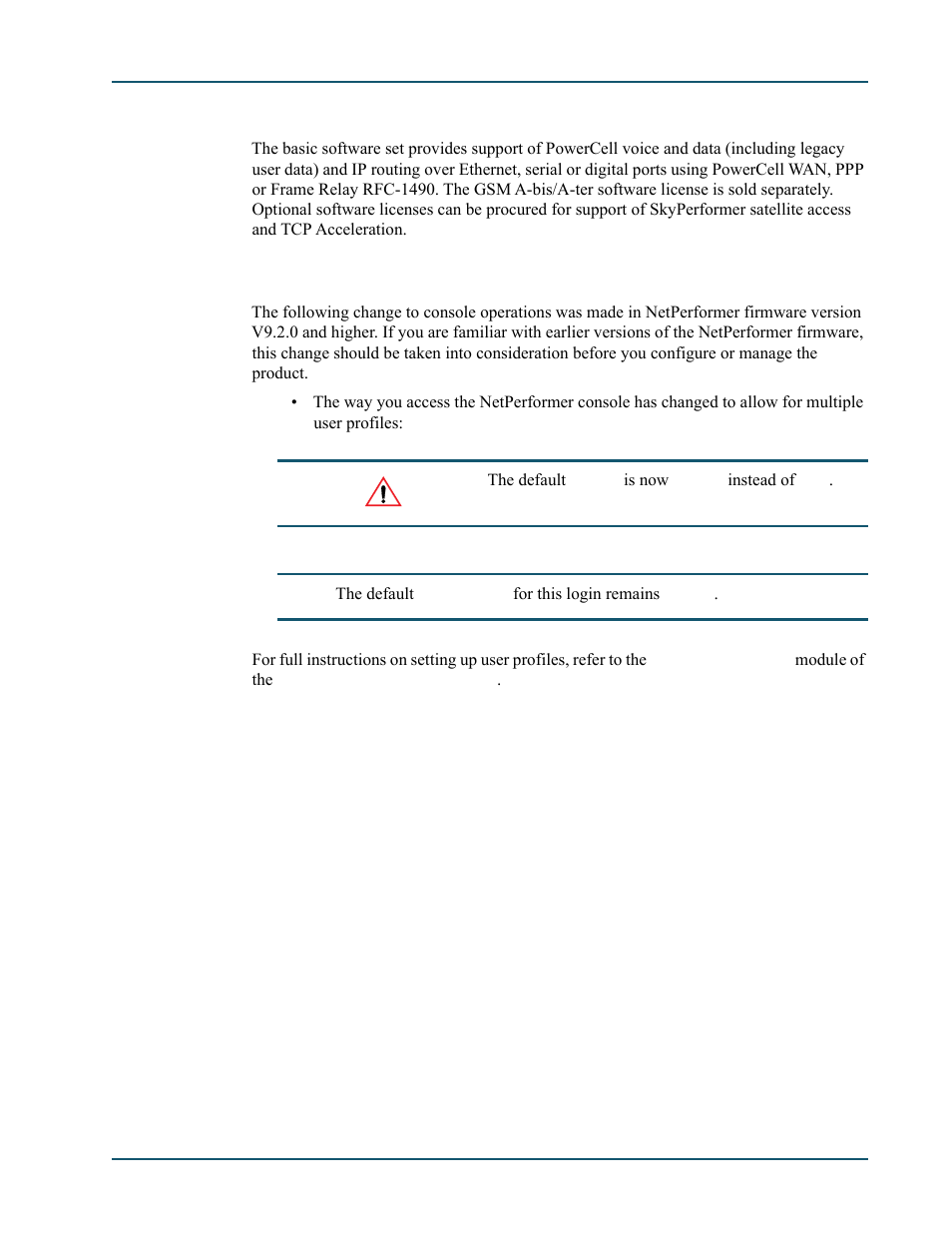 The basic software set provides support of PowerCell voice and data (including legacy user data) and IP routing over Ethernet, serial or digital ports using PowerCell WAN, PPP or Frame Relay RFC-1490. The GSM A-bis/A-ter software license is sold separately. Optional software licenses can be procured for support of SkyPerformer satellite access and TCP Acceleration.

The following change to console operations was made in NetPerformer firmware version V9.2.0 and higher. If you are familiar with earlier versions of the NetPerformer firmware, this change should be taken into consideration before you configure or manage the product.

• The way you access the NetPerformer console has changed to allow for multiple user profiles:

The default is now instead of .

The default for this login remains .

For full instructions on setting up user profiles, refer to the module of the .